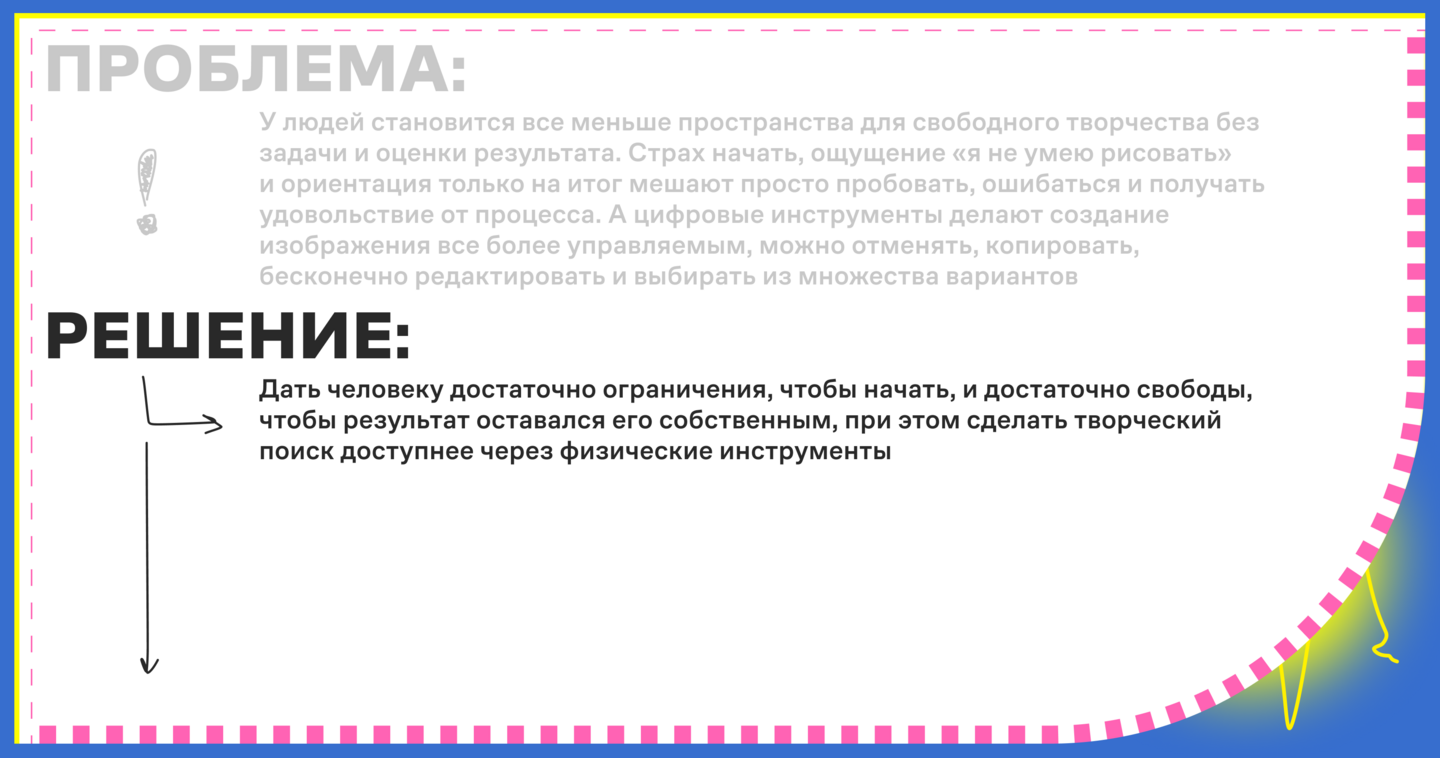 ПРОБЛЕМА:

У людей становится все меньше пространства для свободного творчества без задачи и оценки результата. Страх начать, ощущение «я не умею рисовать» и ориентация только на итог мешают просто пробовать, ошибаться и получать удовольствие от процесса. А цифровые инструменты делают создание изображения все более управляемым, можно отменять, копировать, бесконечно редактировать и выбирать из множества вариантов

РЕШЕНИЕ:

Дать человеку достаточно ограничения, чтобы начать, и достаточно свободы, чтобы результат оставался его собственным, при этом сделать творческий поиск доступнее через физические инструменты